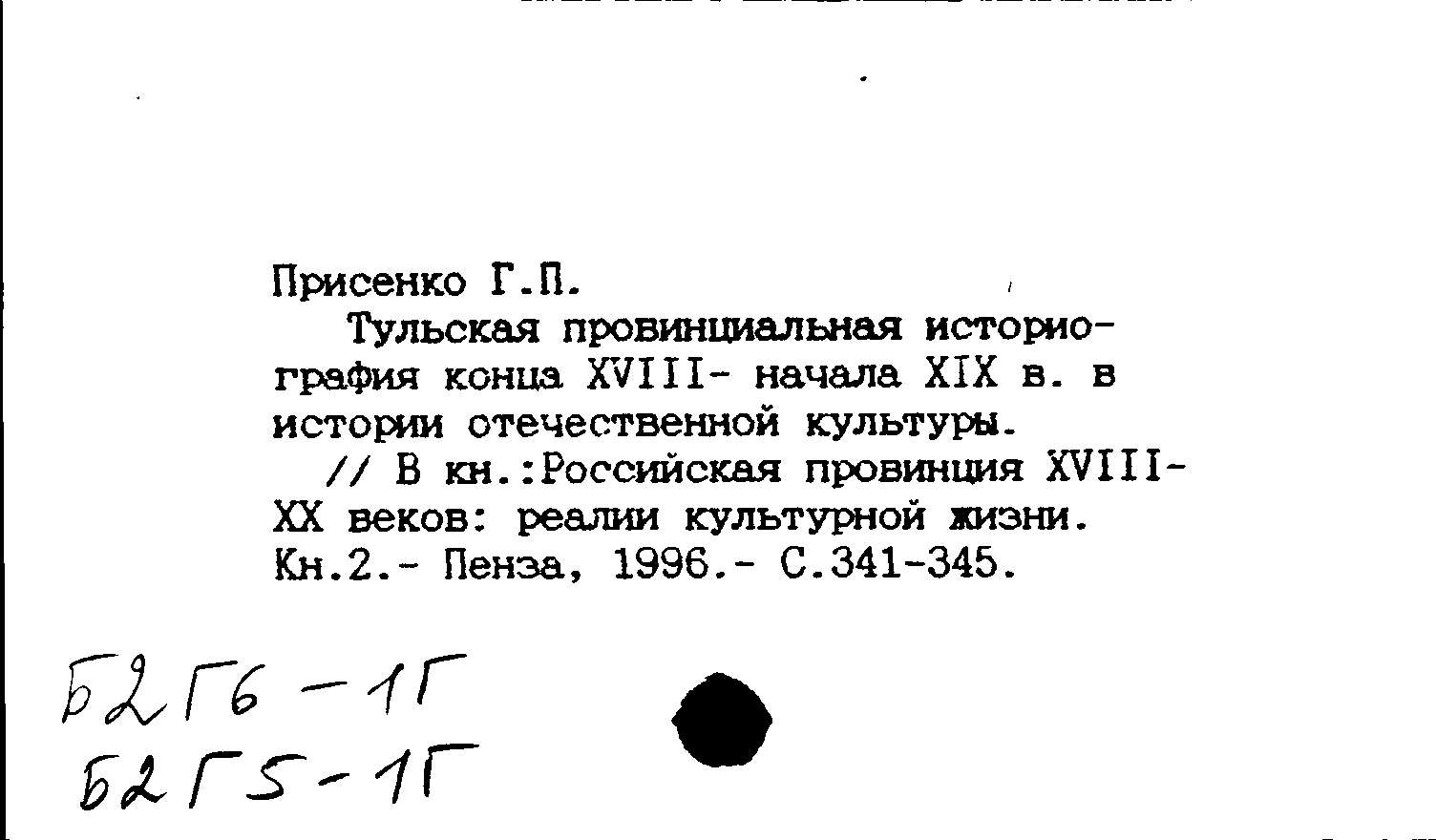 Присенко Г.П.

Тульская провинциальная историография конца XVIII- начала XIX в. в истории отечественной культуры.

// В кн.:Российская провинция XVIII-XX веков: реалии культурной жизни. Кн.2.- Пенза, 1996.- С.341-345.

Б2Г6-1Г
Б2Г5-1Г